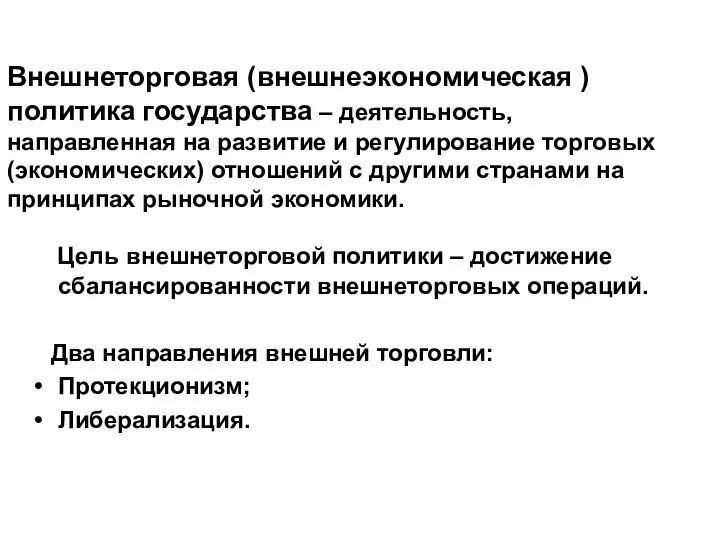 Внешнеторговая (внешнеэкономическая ) политика государства – деятельность, направленная на развитие и регулирование торговых (экономических) отношений с другими странами на принципах рыночной экономики.

Цель внешнеторговой политики – достижение сбалансированности внешнеторговых операций.

Два направления внешней торговли:
• Протекционизм;
• Либерализация.